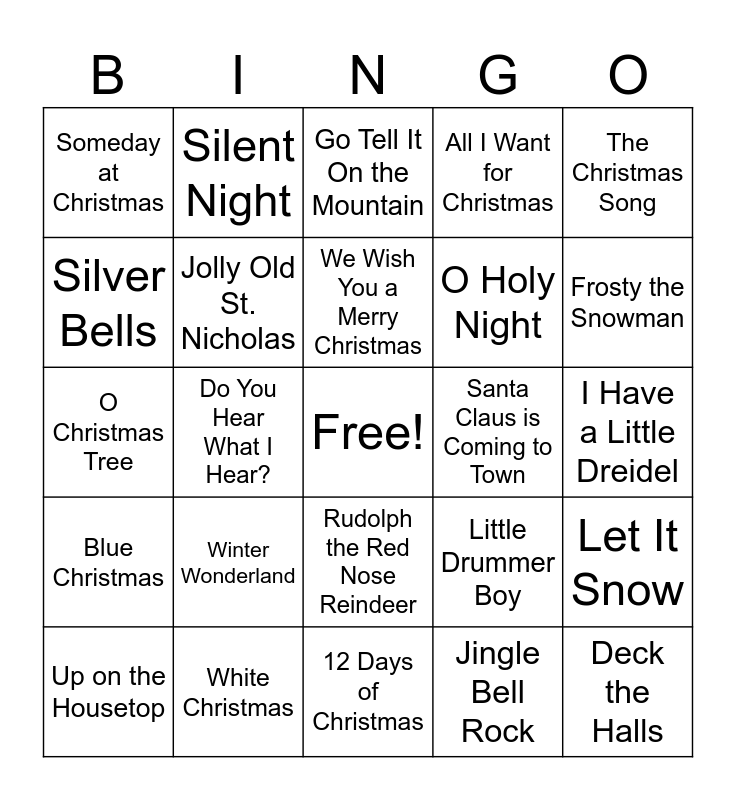 | B | I | N | G | O |
|---|---|---|---|---|
| Someday at Christmas | Silent Night | Go Tell It On the Mountain | All I Want for Christmas | The Christmas Song |
| Silver Bells | Jolly Old St. Nicholas | We Wish You a Merry Christmas | O Holy Night | Frosty the Snowman |
| O Christmas Tree | Do You Hear What I Hear? | Free! | Santa Claus is Coming to Town | I Have a Little Dreidel |
| Blue Christmas | Winter Wonderland | Rudolph the Red Nose Reindeer | Little Drummer Boy | Let It Snow |
| Up on the Housetop | White Christmas | 12 Days of Christmas | Jingle Bell Rock | Deck the Halls |